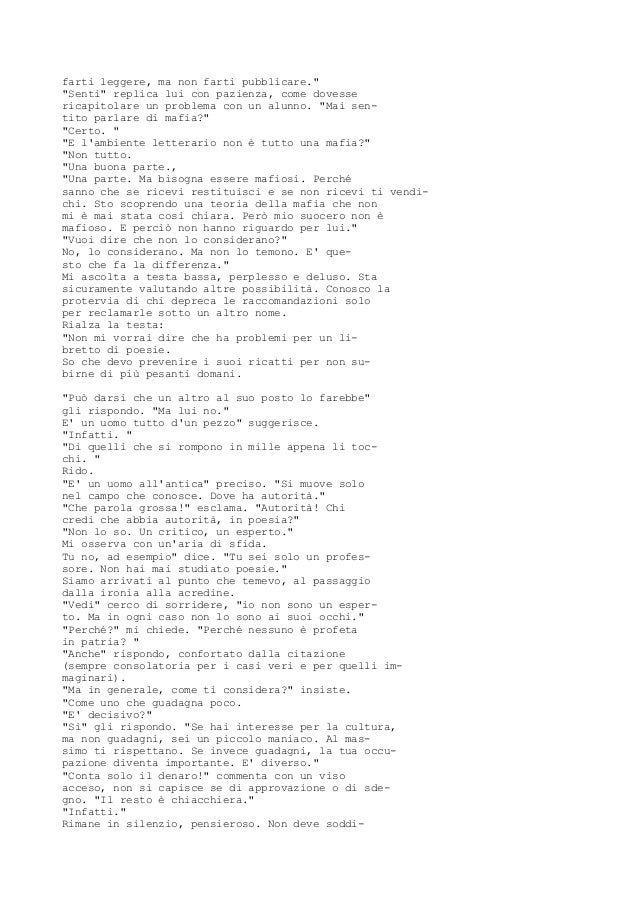 farti leggere, ma non farti pubblicare."
"Senti" replica lui con pazienza, come dovesse ricapitolare un problema con un alunno. "Mai sentito parlare di mafia?"
"Certo. "
"E l'ambiente letterario non è tutto una mafia?"
"Non tutto.
"Una buona parte.,
"Una parte. Ma bisogna essere mafiosi. Perché sanno che se ricevi restituisci e se non ricevi ti vendichi. Sto scoprendo una teoria della mafia che non mi è mai stata così chiara. Però mio suocero non è mafioso. E perciò non hanno riguardo per lui."
"Vuoi dire che non lo considerano?"
No, lo considerano. Ma non lo temono. E' questo che fa la differenza."
Mi ascolta a testa bassa, perplesso e deluso. Sta sicuramente valutando altre possibilità. Conosco la protervia di chi depreca le raccomandazioni solo per reclamarle sotto un altro nome.
Rialza la testa:
"Non mi vorrai dire che ha problemi per un libretto di poesie.
So che devo prevenire i suoi ricatti per non subirne di più pesanti domani.

"Può darsi che un altro al suo posto lo farebbe" gli rispondo. "Ma lui no."
E' un uomo tutto d'un pezzo" suggerisce.
"Infatti. "
"Di quelli che si rompono in mille appena li tocchi. "
Rido.
"E' un uomo all'antica" preciso. "Si muove solo nel campo che conosce. Dove ha autorità."
"Che parola grossa!" esclama. "Autorità! Chi credi che abbia autorità, in poesia?"
"Non lo so. Un critico, un esperto."
Mi osserva con un'aria di sfida.
Tu no, ad esempio" dice. "Tu sei solo un professore. Non hai mai studiato poesie."
Siamo arrivati al punto che temevo, al passaggio dalla ironia alla acredine.
"Vedi" cerco di sorridere, "io non sono un esperto. Ma in ogni caso non lo sono ai suoi occhi."
"Perché?" mi chiede. "Perché nessuno è profeta in patria? "
"Anche" rispondo, confortato dalla citazione (sempre consolatoria per i casi veri e per quelli immaginari).
"Ma in generale, come ti considera?" insiste.
"Come uno che guadagna poco.
"E' decisivo?"
"Sì" gli rispondo. "Se hai interesse per la cultura, ma non guadagni, sei un piccolo maniaco. Al massimo ti rispettano. Se invece guadagni, la tua occupazione diventa importante. E' diverso."
"Conta solo il denaro!" commenta con un viso acceso, non si capisce se di approvazione o di sdegno. "Il resto è chiacchiera."
"Infatti."
Rimane in silenzio, pensieroso. Non deve soddi-